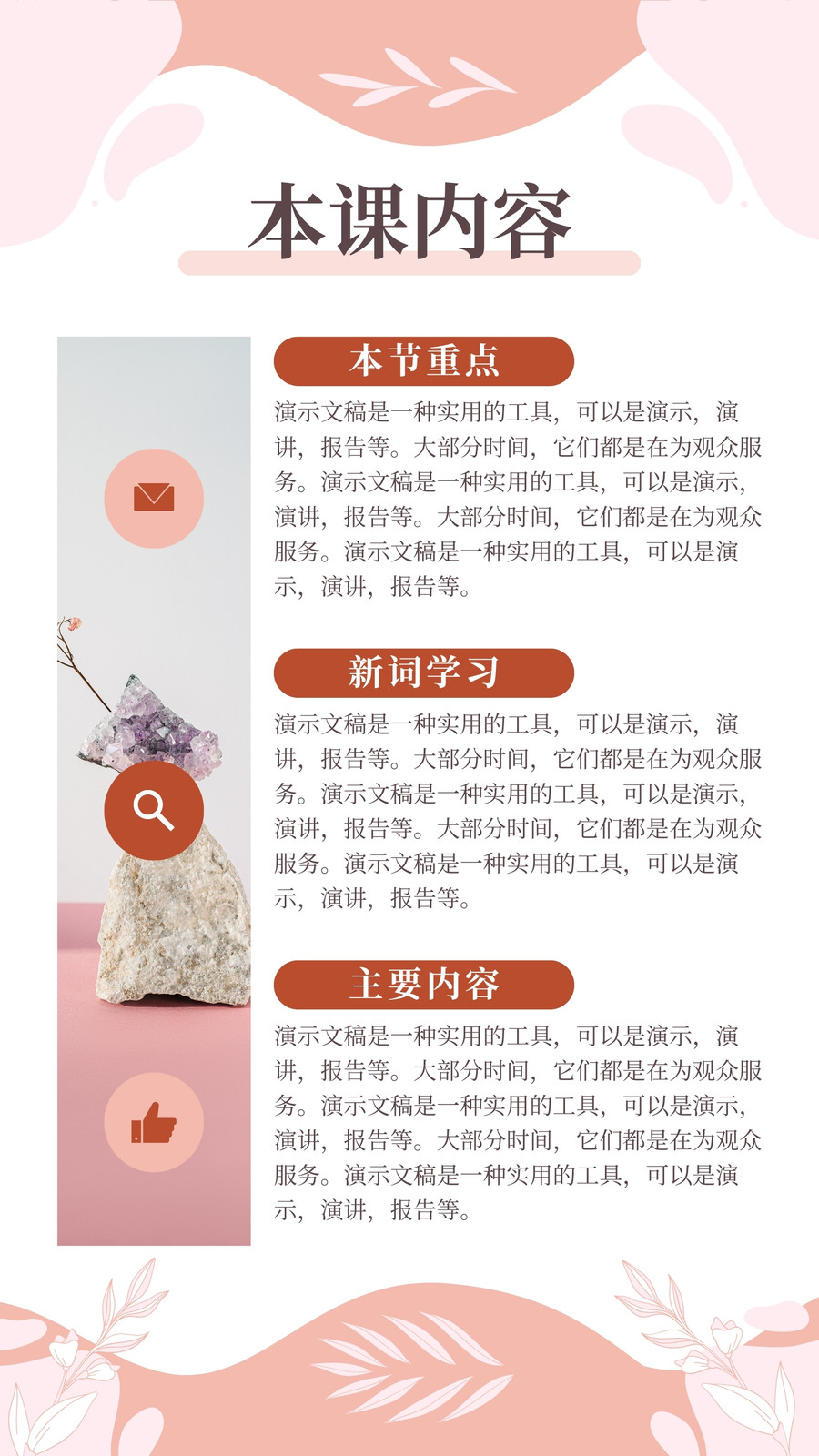 本课内容

本节重点

演示文稿是一种实用的工具，可以是演示，演讲，报告等。大部分时间，它们都是在为观众服务。演示文稿是一种实用的工具，可以是演示，演讲，报告等。大部分时间，它们都是在为观众服务。演示文稿是一种实用的工具，可以是演示，演讲，报告等。

新词学习

演示文稿是一种实用的工具，可以是演示，演讲，报告等。大部分时间，它们都是在为观众服务。演示文稿是一种实用的工具，可以是演示，演讲，报告等。大部分时间，它们都是在为观众服务。演示文稿是一种实用的工具，可以是演示，演讲，报告等。

主要内容

演示文稿是一种实用的工具，可以是演示，演讲，报告等。大部分时间，它们都是在为观众服务。演示文稿是一种实用的工具，可以是演示，演讲，报告等。大部分时间，它们都是在为观众服务。演示文稿是一种实用的工具，可以是演示，演讲，报告等。